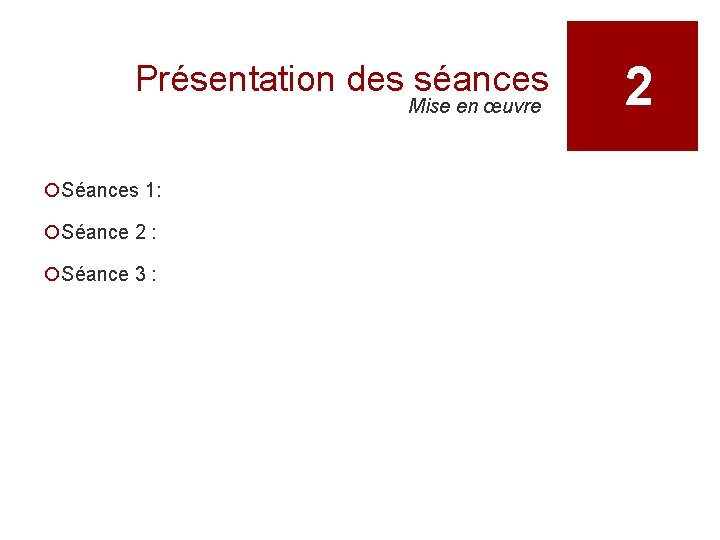 Présentation des séances
Mise en œuvre

2

Séances 1:

Séance 2 :

Séance 3 :